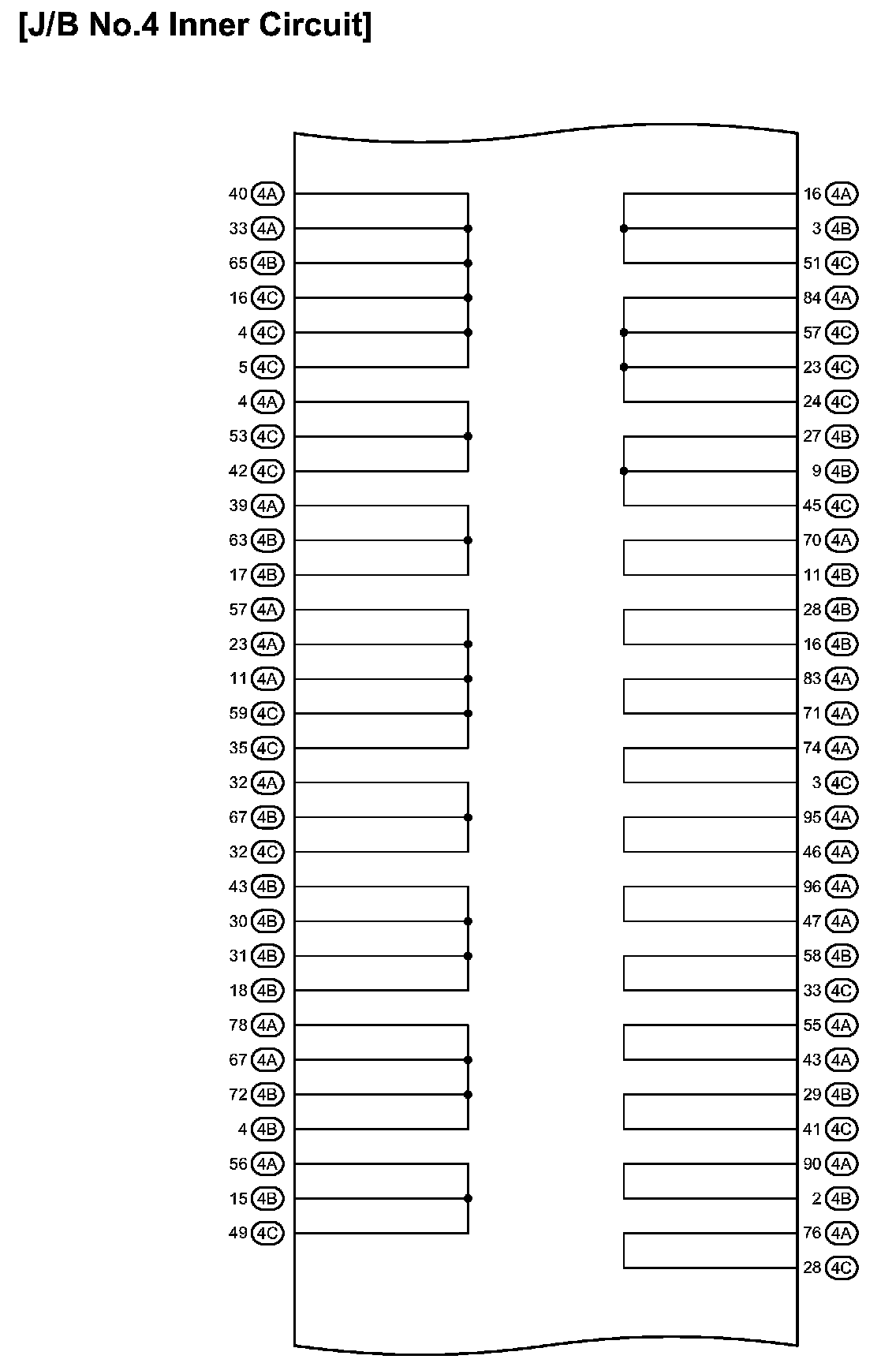 [J/B No.4 Inner Circuit]

40 4A
33 4A
65 4B
16 4C
4 4C
5 4C
4 4A
53 4C
42 4C
39 4A
63 4B
17 4B
57 4A
23 4A
11 4A
59 4C
35 4C
32 4A
67 4B
32 4C
43 4B
30 4B
31 4B
18 4B
78 4A
67 4A
72 4B
4 4B
56 4A
15 4B
49 4C

16 4A
3 4B
51 4C
84 4A
57 4C
23 4C
24 4C
27 4B
9 4B
45 4C
70 4A
11 4B
28 4B
16 4B
83 4A
71 4A
74 4A
3 4C
95 4A
46 4A
96 4A
47 4A
58 4B
33 4C
55 4A
43 4A
29 4B
41 4C
90 4A
2 4B
76 4A
28 4C